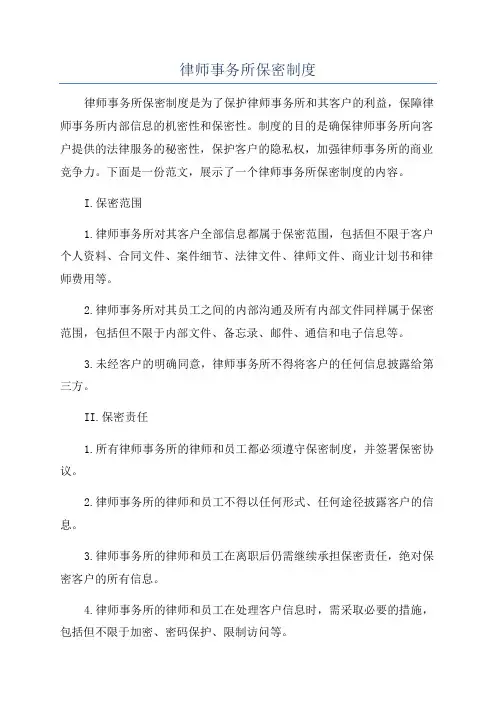 律师事务所保密制度

律师事务所保密制度是为了保护律师事务所和其客户的利益，保障律师事务所内部信息的机密性和保密性。制度的目的是确保律师事务所向客户提供的法律服务的秘密性，保护客户的隐私权，加强律师事务所的商业竞争力。下面是一份范文，展示了一个律师事务所保密制度的内容。

I.保密范围

1.律师事务所对其客户全部信息都属于保密范围，包括但不限于客户个人资料、合同文件、案件细节、法律文件、律师文件、商业计划书和律师费用等。

2.律师事务所对其员工之间的内部沟通及所有内部文件同样属于保密范围，包括但不限于内部文件、备忘录、邮件、通信和电子信息等。

3.未经客户的明确同意，律师事务所不得将客户的任何信息披露给第三方。

II.保密责任

1.所有律师事务所的律师和员工都必须遵守保密制度，并签署保密协议。

2.律师事务所的律师和员工不得以任何形式、任何途径披露客户的信息。

3.律师事务所的律师和员工在离职后仍需继续承担保密责任，绝对保密客户的所有信息。

4.律师事务所的律师和员工在处理客户信息时，需采取必要的措施，包括但不限于加密、密码保护、限制访问等。